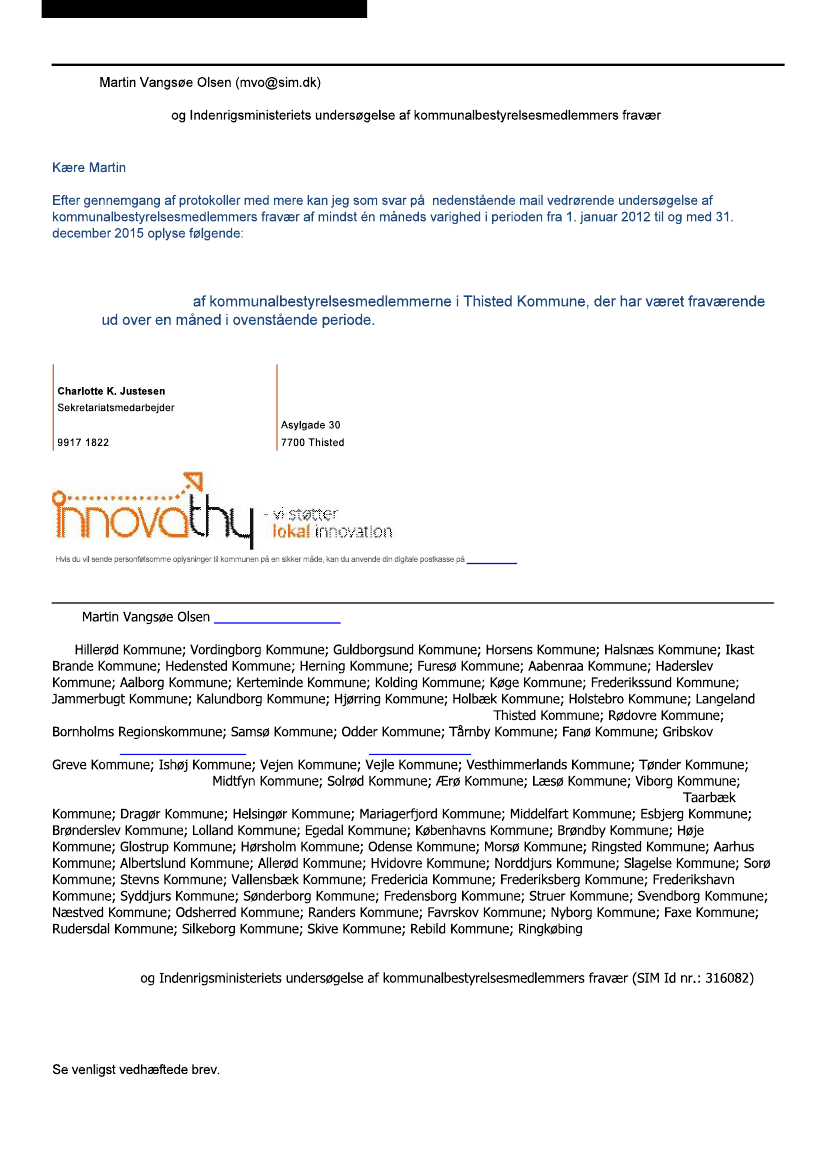 Martin Vangsøe Olsen (mvo@sim.dk)

og Indenrigsministeriets undersøgelse af kommunalbestyrelsesmedlemmers fravær

Kære Martin

Efter gennemgang af protokoller med mere kan jeg som svar på nedenstående mail vedrørende undersøgelse af kommunalbestyrelsesmedlemmers fravær af mindst én måneds varighed i perioden fra 1. januar 2012 til og med 31. december 2015 oplyse følgende:

af kommunalbestyrelsesmedlemmerne i Thisted Kommune, der har været fraværende ud over en måned i ovenstående periode.

Charlotte K. Justesen
Sekretariatsmedarbejder

9917 1822

Asylgade 30
7700 Thisted

innovathy - vi støtter lokal innovation

Hvis du vil sende personfølsomme oplysninger til kommunen på en sikker måde, kan du anvende din digitale postkasse på

Martin Vangsøe Olsen

Hillerød Kommune; Vordingborg Kommune; Guldborgsund Kommune; Horsens Kommune; Halsnæs Kommune; Ikast Brande Kommune; Hedensted Kommune; Herning Kommune; Furesø Kommune; Aabenraa Kommune; Haderslev Kommune; Aalborg Kommune; Kerteminde Kommune; Kolding Kommune; Køge Kommune; Frederikssund Kommune; Jammerbugt Kommune; Kalundborg Kommune; Hjørring Kommune; Holbæk Kommune; Holstebro Kommune; Langeland Thisted Kommune; Rødovre Kommune; Bornholms Regionskommune; Samsø Kommune; Odder Kommune; Tårnby Kommune; Fanø Kommune; Gribskov

Greve Kommune; Ishøj Kommune; Vejen Kommune; Vejle Kommune; Vesthimmerlands Kommune; Tønder Kommune; Midtfyn Kommune; Solrød Kommune; Ærø Kommune; Læsø Kommune; Viborg Kommune; Taarbæk Kommune; Dragør Kommune; Helsingør Kommune; Mariagerfjord Kommune; Middelfart Kommune; Esbjerg Kommune; Brønderslev Kommune; Lolland Kommune; Egedal Kommune; Københavns Kommune; Brøndby Kommune; Høje Kommune; Glostrup Kommune; Hørsholm Kommune; Odense Kommune; Morsø Kommune; Ringsted Kommune; Aarhus Kommune; Albertslund Kommune; Allerød Kommune; Hvidovre Kommune; Norddjurs Kommune; Slagelse Kommune; Sorø Kommune; Stevns Kommune; Vallensbæk Kommune; Fredericia Kommune; Frederiksberg Kommune; Frederikshavn Kommune; Syddjurs Kommune; Sønderborg Kommune; Fredensborg Kommune; Struer Kommune; Svendborg Kommune; Næstved Kommune; Odsherred Kommune; Randers Kommune; Favrskov Kommune; Nyborg Kommune; Faxe Kommune; Rudersdal Kommune; Silkeborg Kommune; Skive Kommune; Rebild Kommune; Ringkøbing

og Indenrigsministeriets undersøgelse af kommunalbestyrelsesmedlemmers fravær (SIM Id nr.: 316082)

Se venligst vedhæftede brev.